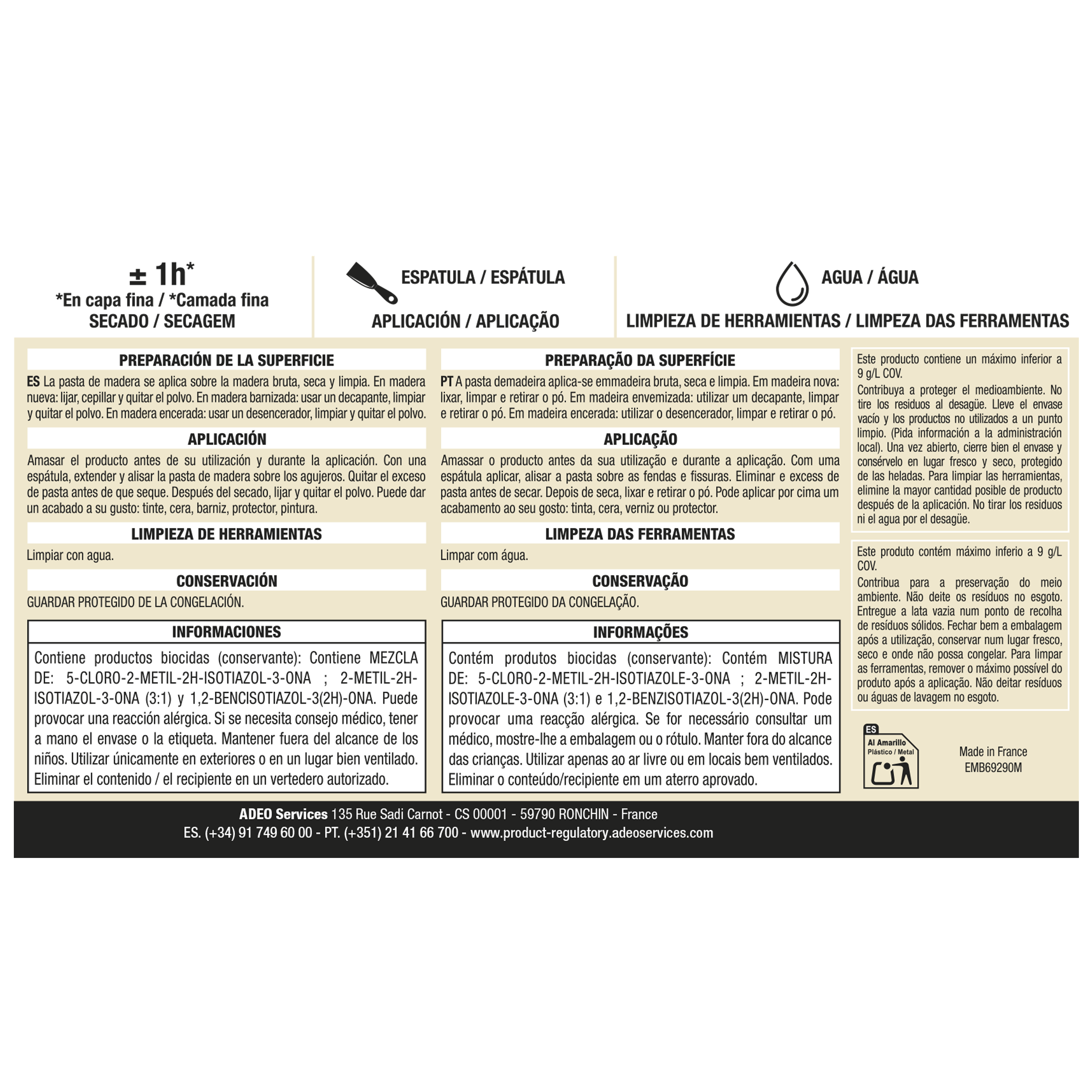 ± 1h*
*En capa fina / *Camada fina
SECADO / SECAGEM

ESPATULA / ESPÁTULA
APLICACIÓN / APLICAÇÃO

AGUA / ÁGUA
LIMPIEZA DE HERRAMIENTAS / LIMPEZA DAS FERRAMENTAS

PREPARACIÓN DE LA SUPERFICIE

ES La pasta de madera se aplica sobre la madera bruta, seca y limpia. En madera nueva: lijar, cepillar y quitar el polvo. En madera barnizada: usar un decapante, limpiar y quitar el polvo. En madera encerada: usar un desencerador, limpiar y quitar el polvo.

APLICACIÓN

Amasar el producto antes de su utilización y durante la aplicación. Con una espátula, extender y alisar la pasta de madera sobre los agujeros. Quitar el exceso de pasta antes de que seque. Después del secado, lijar y quitar el polvo. Puede dar un acabado a su gusto: tinte, cera, barniz, protector, pintura.

LIMPIEZA DE HERRAMIENTAS

Limpiar con agua.

CONSERVACIÓN

GUARDAR PROTEGIDO DE LA CONGELACIÓN.

INFORMACIONES

Contiene productos biocidas (conservante): Contiene MEZCLA DE: 5-CLORO-2-METIL-2H-ISOTIAZOL-3-ONA ; 2-METIL-2H-ISOTIAZOL-3-ONA (3:1) y 1,2-BENCISOTIAZOL-3(2H)-ONA. Puede provocar una reacción alérgica. Si se necesita consejo médico, tener a mano el envase o la etiqueta. Mantener fuera del alcance de los niños. Utilizar únicamente en exteriores o en un lugar bien ventilado. Eliminar el contenido / el recipiente en un vertedero autorizado.

PREPARAÇÃO DA SUPERFÍCIE

PT A pasta demadeira aplica-se emmadeira bruta, seca e limpia. Em madeira nova: lixar, limpar e retirar o pó. Em madeira envemizada: utilizar um decapante, limpar e retirar o pó. Em madeira encerada: utilizar o desencerador, limpar e retirar o pó.

APLICAÇÃO

Amassar o producto antes da sua utilização e durante a aplicação. Com uma espátula aplicar, alisar a pasta sobre as fendas e fissuras. Eliminar e excess de pasta antes de secar. Depois de seca, lixar e retirar o pó. Pode aplicar por cima um acabamento ao seu gosto: tinta, cera, verniz ou protector.

LIMPEZA DAS FERRAMENTAS

Limpar com água.

CONSERVAÇÃO

GUARDAR PROTEGIDO DA CONGELAÇÃO.

INFORMAÇÕES

Contém produtos biocidas (conservante): Contém MISTURA DE: 5-CLORO-2-METIL-2H-ISOTIAZOLE-3-ONA ; 2-METIL-2H-ISOTIAZOLE-3-ONA (3:1) e 1,2-BENZISOTIAZOL-3(2H)-ONA. Pode provocar uma reacção alérgica. Se for necessário consultar um médico, mostre-lhe a embalagem ou o rótulo. Manter fora do alcance das crianças. Utilizar apenas ao ar livre ou em locais bem ventilados. Eliminar o conteúdo/recipiente em um aterro aprovado.

Este producto contiene un máximo inferior a 9 g/L COV.
Contribuya a proteger el medioambiente. No tire los residuos al desagüe. Lleve el envase vacío y los productos no utilizados a un punto limpio. (Pida información a la administración local). Una vez abierto, cierre bien el envase y consérvelo en lugar fresco y seco, protegido de las heladas. Para limpiar las herramientas, elimine la mayor cantidad posible de producto después de la aplicación. No tirar los residuos ni el agua por el desagüe.

Este produto contém máximo inferio a 9 g/L COV.
Contribua para a preservação do meio ambiente. Não deite os resíduos no esgoto. Entregue a lata vazia num ponto de recolha de resíduos sólidos. Fechar bem a embalagem após a utilização, conservar num lugar fresco, seco e onde não possa congelar. Para limpar as ferramentas, remover o máximo possível do produto após a aplicação. Não deitar resíduos ou águas de lavagem no esgoto.

ES
Al Amarillo
Plástico / Metal

Made in France
EMB69290M

ADEO Services 135 Rue Sadi Carnot - CS 00001 - 59790 RONCHIN - France
ES. (+34) 91 749 60 00 - PT. (+351) 21 41 66 700 - www.product-regulatory.adeoservices.com